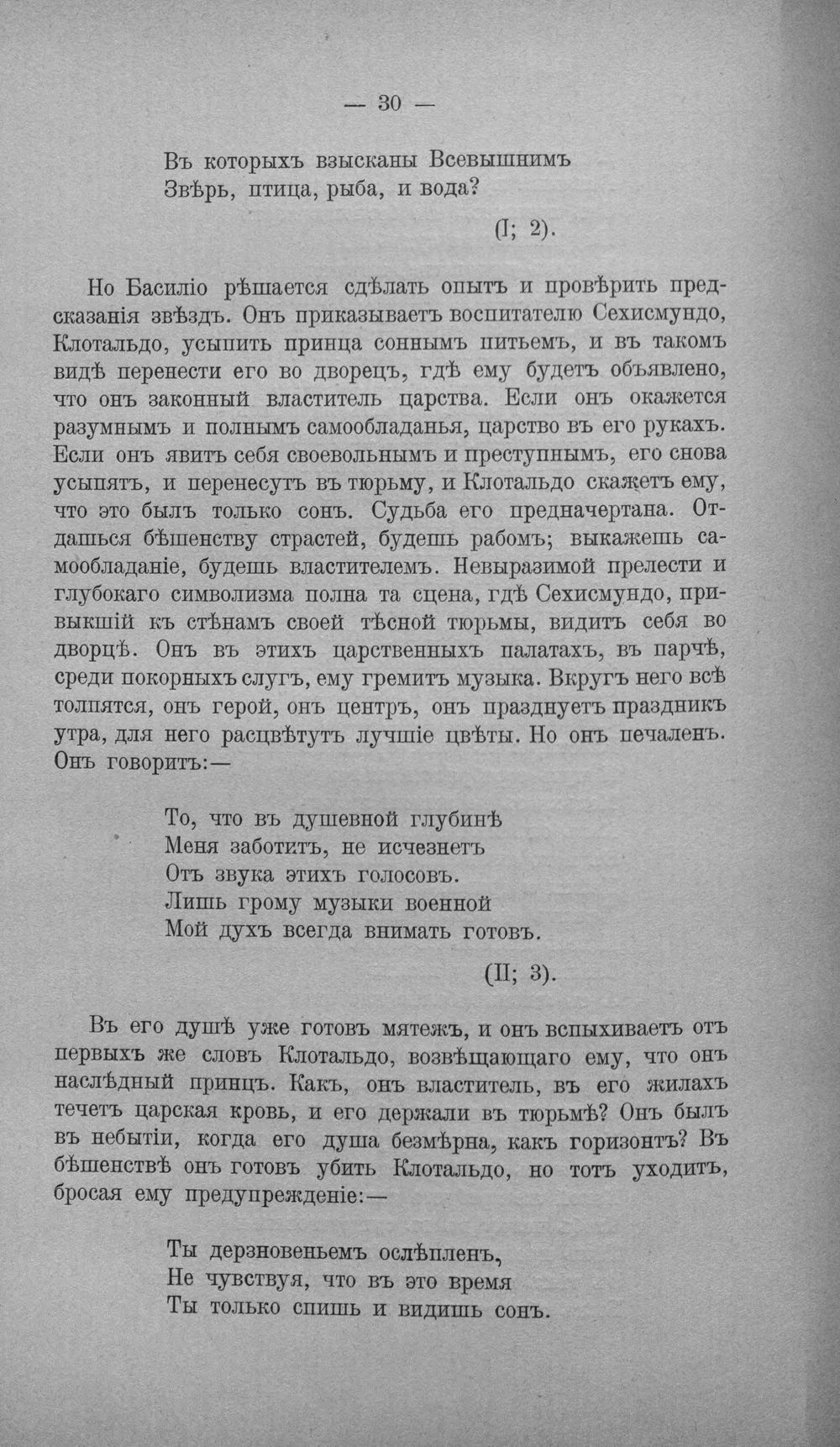 — 30 —

Въ которыхъ взысканы Всевышнимъ
Звѣрь, птица, рыба, и вода?

(I; 2).

Но Басиліо рѣшается сдѣлать опытъ и провѣрить предсказанія звѣздъ. Онъ приказываетъ воспитателю Сехисмундо, Клотальдо, усыпить принца соннымъ питьемъ, и въ такомъ видѣ перенести его во дворецъ, гдѣ ему будетъ объявлено, что онъ законный властитель царства. Если онъ окажется разумнымъ и полнымъ самообладанья, царство въ его рукахъ. Если онъ явитъ себя своевольнымъ и преступнымъ, его снова усыпятъ, и перенесутъ въ тюрьму, и Клотальдо скажетъ ему, что это былъ только сонъ. Судьба его предначертана. Отдашься бѣшенству страстей, будешь рабомъ; выкажешь самообладаніе, будешь властителемъ. Невыразимой прелести и глубокаго символизма полна та сцена, гдѣ Сехисмундо, привыкшій къ стѣнамъ своей тѣсной тюрьмы, видитъ себя во дворцѣ. Онъ въ этихъ царственныхъ палатахъ, въ парчѣ, среди покорныхъ слугъ, ему гремитъ музыка. Вкругъ него всѣ толпятся, онъ герой, онъ центръ, онъ празднуетъ праздникъ утра, для него расцвѣтутъ лучшіе цвѣты. Но онъ печаленъ. Онъ говоритъ:—

То, что въ душевной глубинѣ
Меня заботитъ, не исчезнетъ
Отъ звука этихъ голосовъ.
Лишь грому музыки военной
Мой духъ всегда внимать готовъ.

(II; 3).

Въ его душѣ уже готовъ мятежъ, и онъ вспыхиваетъ отъ первыхъ же словъ Клотальдо, возвѣщающаго ему, что онъ наслѣдный принцъ. Какъ, онъ властитель, въ его жилахъ течетъ царская кровь, и его держали въ тюрьмѣ? Онъ былъ въ небытіи, когда его душа безмѣрна, какъ горизонтъ? Въ бѣшенствѣ онъ готовъ убить Клотальдо, но тотъ уходитъ, бросая ему предупрежденіе:—

Ты дерзновеньемъ ослѣпленъ,
Не чувствуя, что въ это время
Ты только спишь и видишь сонъ.